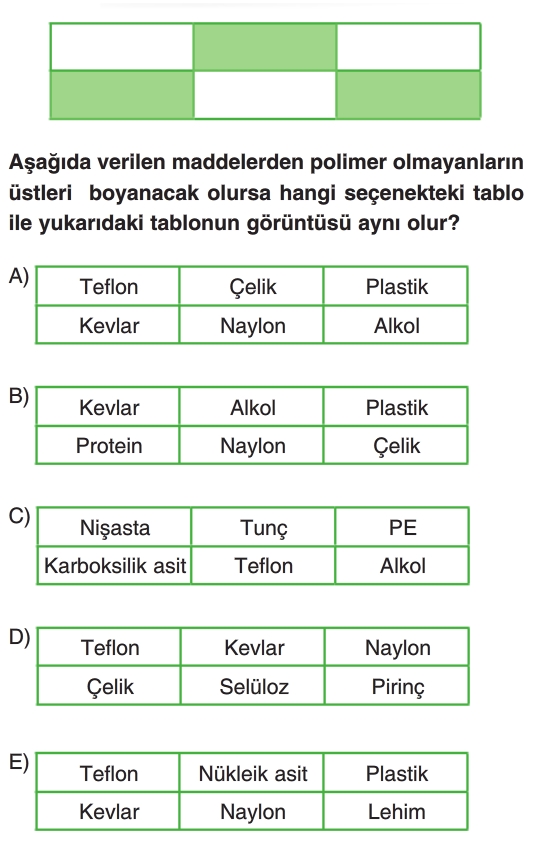 Aşağıda verilen maddelerden polimer olmayanların üstleri boyanacak olursa hangi seçenekteki tablo ile yukarıdaki tablonun görüntüsü aynı olur?

A)
| Teflon | Çelik | Plastik |
|---|---|---|
| Kevlar | Naylon | Alkol |

B)
| Kevlar | Alkol | Plastik |
|---|---|---|
| Protein | Naylon | Çelik |

C)
| Nişasta | Tunç | PE |
|---|---|---|
| Karboksilik asit | Teflon | Alkol |

D)
| Teflon | Kevlar | Naylon |
|---|---|---|
| Çelik | Selüloz | Pirinç |

E)
| Teflon | Nükleik asit | Plastik |
|---|---|---|
| Kevlar | Naylon | Lehim |